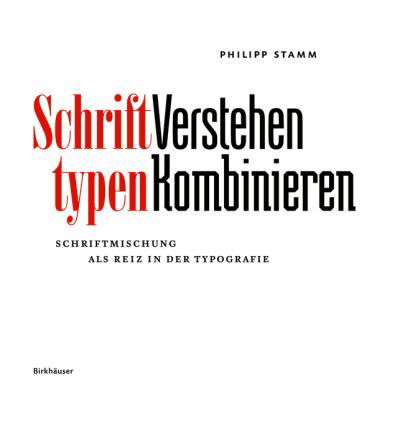 PHILIPP STAMM

Schrift Verstehen
typen Kombinieren

SCHRIFTMISCHUNG
ALS REIZ IN DER TYPOGRAFIE

Birkhäuser